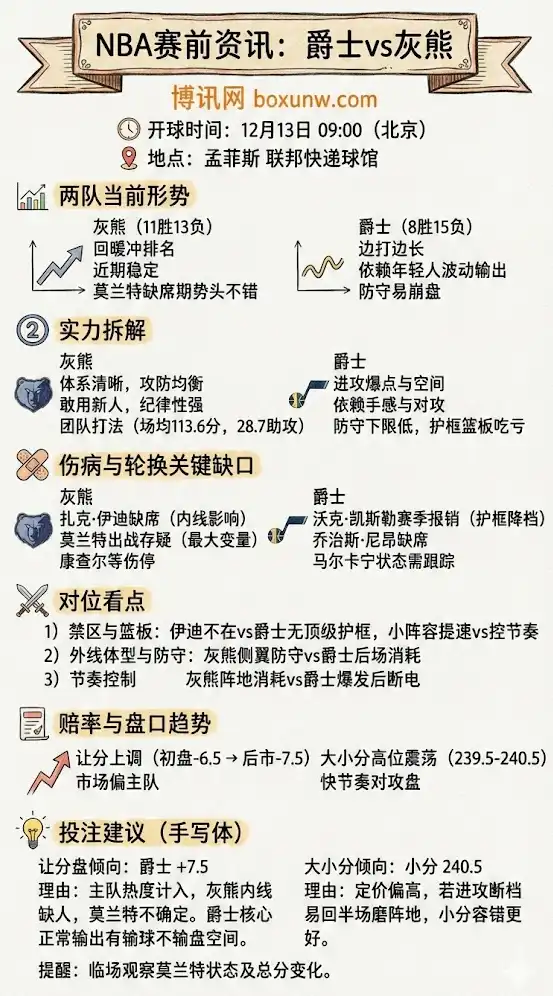 NBA赛前资讯：爵士vs灰熊

博讯网 boxunw.com

开球时间：12月13日 09:00（北京）
地点：孟菲斯 联邦快递球馆

两队当前形势

灰熊（11胜13负）
回暖冲排名
近期稳定
莫兰特缺席期势头不错

爵士（8胜15负）
边打边长
依赖年轻人波动输出
防守易崩盘

② 实力拆解

灰熊
体系清晰，攻防均衡
敢用新人，纪律性强
团队打法（场均113.6分，28.7助攻）

爵士
进攻爆点与空间
依赖手感与对攻
防守下限低，护框篮板吃亏

伤病与轮换关键缺口

灰熊
扎克·伊迪缺席（内线影响）
莫兰特出战存疑（最大变量）
康查尔等伤停

爵士
沃克·凯斯勒赛季报销（护框降档）
乔治斯·尼昂缺席
马尔卡宁状态需跟踪

对位看点

1）禁区与篮板：伊迪不在vs爵士无顶级护框，小阵容提速vs控节奏
2）外线体型与防守：灰熊侧翼防守vs爵士后场消耗
3）节奏控制　灰熊阵地消耗vs爵士爆发后断电

赔率与盘口趋势

让分上调（初盘-6.5 → 后市-7.5）
市场偏主队

大小分高位震荡（239.5-240.5）
快节奏对攻盘

投注建议（手写体）

让分盘倾向：爵士 +7.5
理由：主队热度计入，灰熊内线缺人，莫兰特不确定。爵士核心正常输出有输球不输盘空间。

大小分倾向：小分 240.5
理由：定价偏高，若进攻断档易回半场磨阵地，小分容错更好。

提醒：临场观察莫兰特状态及总分变化。